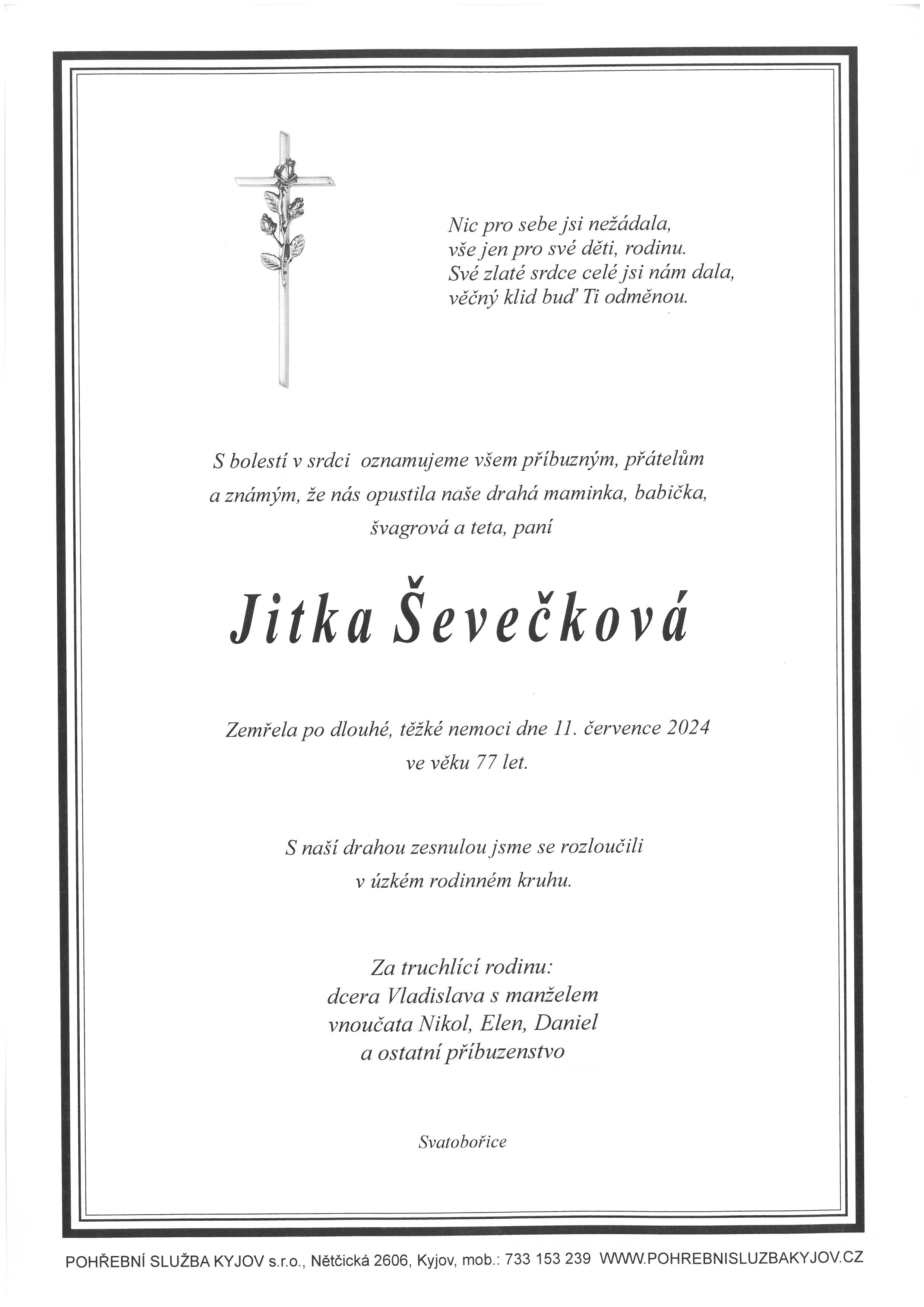 Nic pro sebe jsi nežádala,
vše jen pro své děti, rodinu.
Své zlaté srdce celé jsi nám dala,
věčný klid buď Ti odměnou.

S bolestí v srdci oznamujeme všem příbuzným, přátelům a známým, že nás opustila naše drahá maminka, babička, švagrová a teta, paní

Jitka Ševečková

Zemřela po dlouhé, těžké nemoci dne 11. července 2024 ve věku 77 let.

S naší drahou zesnulou jsme se rozloučili v úzkém rodinném kruhu.

Za truchlící rodinu:
dcera Vladislava s manželem
vnoučata Nikol, Elen, Daniel
a ostatní příbuzenstvo

Svatobořice

POHŘEBNÍ SLUŽBA KYJOV s.r.o., Nětčická 2606, Kyjov, mob.: 733 153 239 WWW.POHREBNISLUZBAKYJOV.CZ